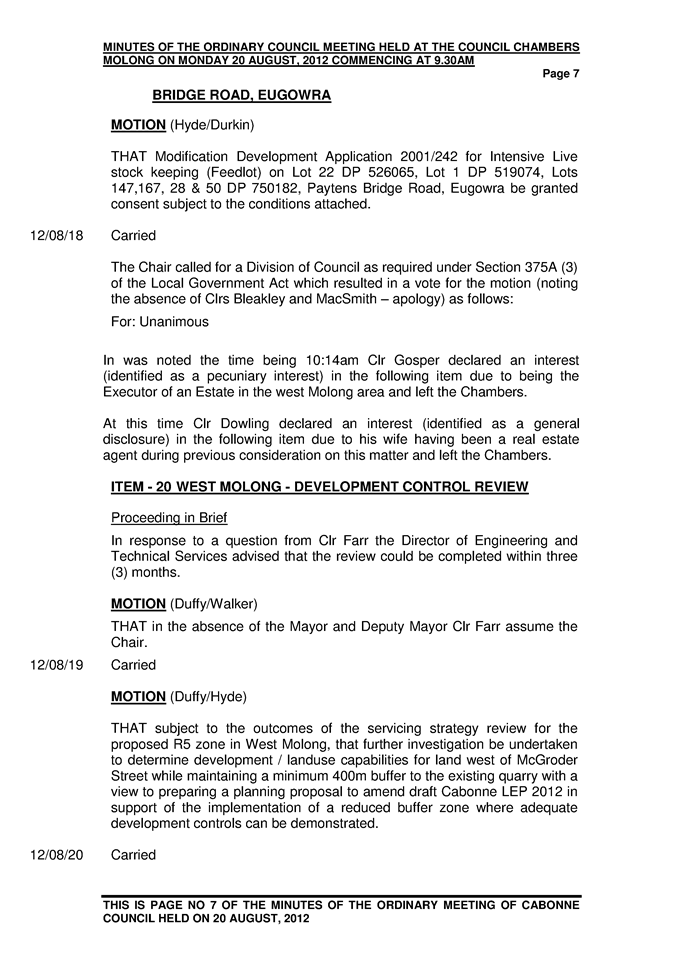 MINUTES OF THE ORDINARY COUNCIL MEETING HELD AT THE COUNCIL CHAMBERS MOLONG ON MONDAY 20 AUGUST, 2012 COMMENCING AT 9.30AM

Page 7

BRIDGE ROAD, EUGOWRA

MOTION (Hyde/Durkin)

THAT Modification Development Application 2001/242 for Intensive Live stock keeping (Feedlot) on Lot 22 DP 526065, Lot 1 DP 519074, Lots 147,167, 28 & 50 DP 750182, Paytens Bridge Road, Eugowra be granted consent subject to the conditions attached.

12/08/18 Carried

The Chair called for a Division of Council as required under Section 375A (3) of the Local Government Act which resulted in a vote for the motion (noting the absence of Clrs Bleakley and MacSmith – apology) as follows:

For: Unanimous

In was noted the time being 10:14am Clr Gosper declared an interest (identified as a pecuniary interest) in the following item due to being the Executor of an Estate in the west Molong area and left the Chambers.

At this time Clr Dowling declared an interest (identified as a general disclosure) in the following item due to his wife having been a real estate agent during previous consideration on this matter and left the Chambers.

ITEM - 20 WEST MOLONG - DEVELOPMENT CONTROL REVIEW

Proceeding in Brief

In response to a question from Clr Farr the Director of Engineering and Technical Services advised that the review could be completed within three (3) months.

MOTION (Duffy/Walker)

THAT in the absence of the Mayor and Deputy Mayor Clr Farr assume the Chair.

12/08/19 Carried

MOTION (Duffy/Hyde)

THAT subject to the outcomes of the servicing strategy review for the proposed R5 zone in West Molong, that further investigation be undertaken to determine development / landuse capabilities for land west of McGroder Street while maintaining a minimum 400m buffer to the existing quarry with a view to preparing a planning proposal to amend draft Cabonne LEP 2012 in support of the implementation of a reduced buffer zone where adequate development controls can be demonstrated.

12/08/20 Carried

THIS IS PAGE NO 7 OF THE MINUTES OF THE ORDINARY MEETING OF CABONNE COUNCIL HELD ON 20 AUGUST, 2012